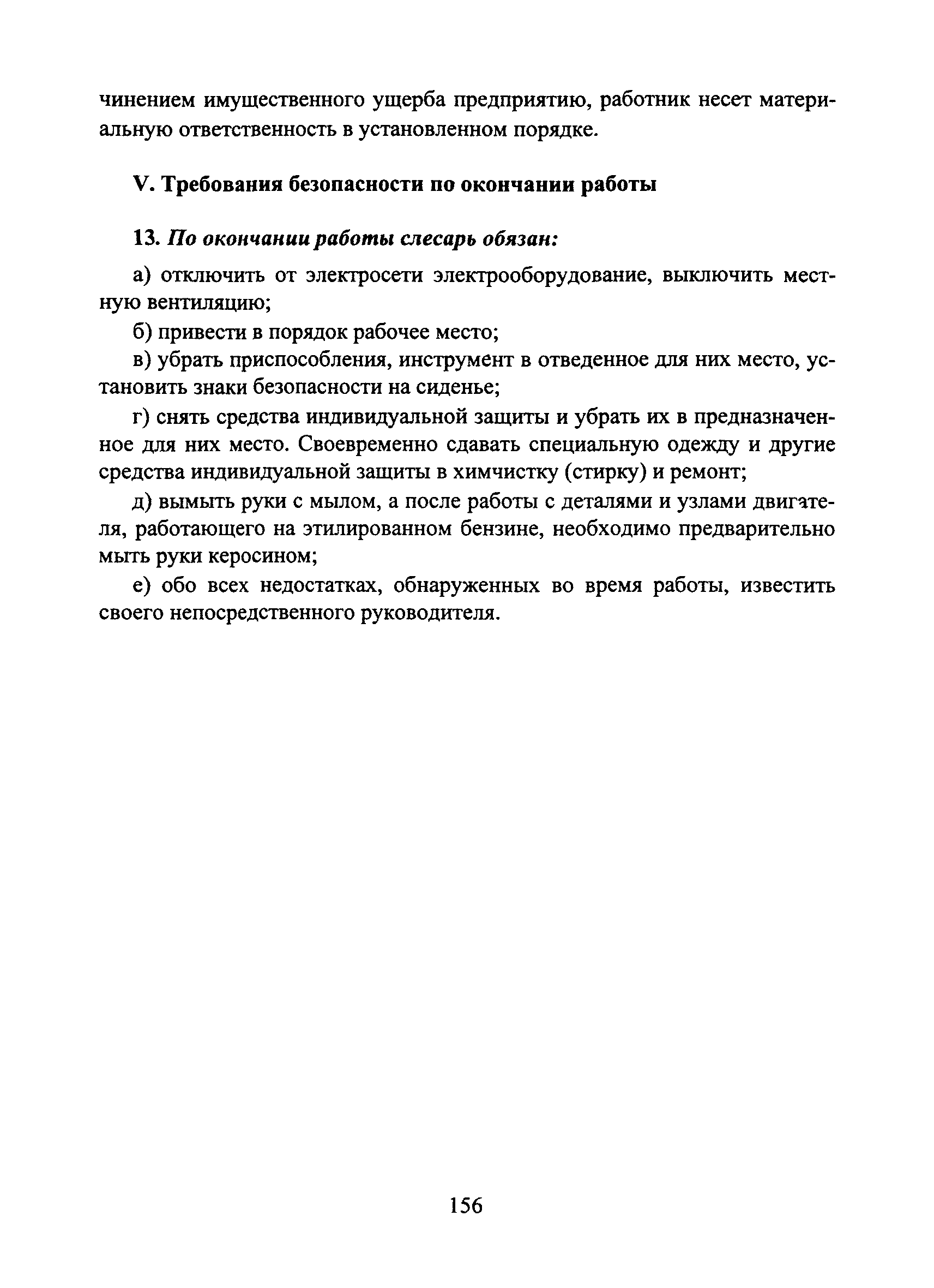 чинением имущественного ущерба предприятию, работник несет материальную ответственность в установленном порядке.

V. Требования безопасности по окончании работы

13. По окончании работы слесарь обязан:

а) отключить от электросети электрооборудование, выключить местную вентиляцию;

б) привести в порядок рабочее место;

в) убрать приспособления, инструмент в отведенное для них место, установить знаки безопасности на сиденье;

г) снять средства индивидуальной защиты и убрать их в предназначенное для них место. Своевременно сдавать специальную одежду и другие средства индивидуальной защиты в химчистку (стирку) и ремонт;

д) вымыть руки с мылом, а после работы с деталями и узлами двигателя, работающего на этилированном бензине, необходимо предварительно мыть руки керосином;

е) обо всех недостатках, обнаруженных во время работы, известить своего непосредственного руководителя.

156